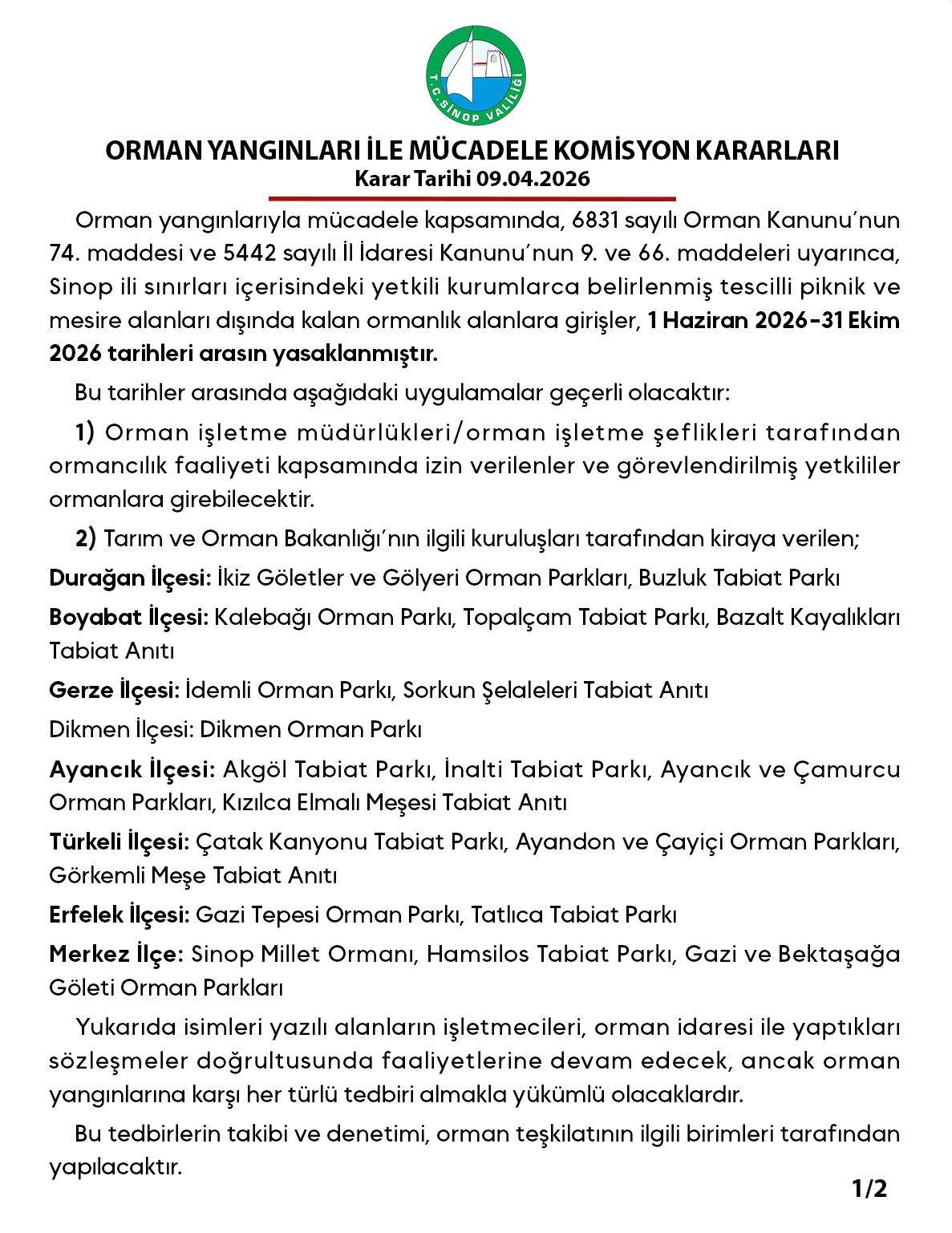 T.C. SİNOP VALİLİĞİ

ORMAN YANGINLARI İLE MÜCADELE KOMİSYON KARARLARI
Karar Tarihi 09.04.2026

Orman yangınlarıyla mücadele kapsamında, 6831 sayılı Orman Kanunu'nun 74. maddesi ve 5442 sayılı İl İdaresi Kanunu'nun 9. ve 66. maddeleri uyarınca, Sinop ili sınırları içerisindeki yetkili kurumlarca belirlenmiş tescilli piknik ve mesire alanları dışında kalan ormanlık alanlara girişler, 1 Haziran 2026-31 Ekim 2026 tarihleri arasın yasaklanmıştır.

Bu tarihler arasında aşağıdaki uygulamalar geçerli olacaktır:

1) Orman işletme müdürlükleri/orman işletme şeflikleri tarafından ormancılık faaliyeti kapsamında izin verilenler ve görevlendirilmiş yetkililer ormanlara girebilecektir.

2) Tarım ve Orman Bakanlığı'nın ilgili kuruluşları tarafından kiraya verilen;

Durağan İlçesi: İkiz Göletler ve Gölyeri Orman Parkları, Buzluk Tabiat Parkı

Boyabat İlçesi: Kalebağı Orman Parkı, Topalçam Tabiat Parkı, Bazalt Kayalıkları Tabiat Anıtı

Gerze İlçesi: İdemli Orman Parkı, Sorkun Şelaleleri Tabiat Anıtı

Dikmen İlçesi: Dikmen Orman Parkı

Ayancık İlçesi: Akgöl Tabiat Parkı, İnalti Tabiat Parkı, Ayancık ve Çamurcu Orman Parkları, Kızılca Elmalı Meşesi Tabiat Anıtı

Türkeli İlçesi: Çatak Kanyonu Tabiat Parkı, Ayandon ve Çayiçi Orman Parkları, Görkemli Meşe Tabiat Anıtı

Erfelek İlçesi: Gazi Tepesi Orman Parkı, Tatlıca Tabiat Parkı

Merkez İlçe: Sinop Millet Ormanı, Hamsilos Tabiat Parkı, Gazi ve Bektaşağa Göleti Orman Parkları

Yukarıda isimleri yazılı alanların işletmecileri, orman idaresi ile yaptıkları sözleşmeler doğrultusunda faaliyetlerine devam edecek, ancak orman yangınlarına karşı her türlü tedbiri almakla yükümlü olacaklardır.

Bu tedbirlerin takibi ve denetimi, orman teşkilatının ilgili birimleri tarafından yapılacaktır.

1/2